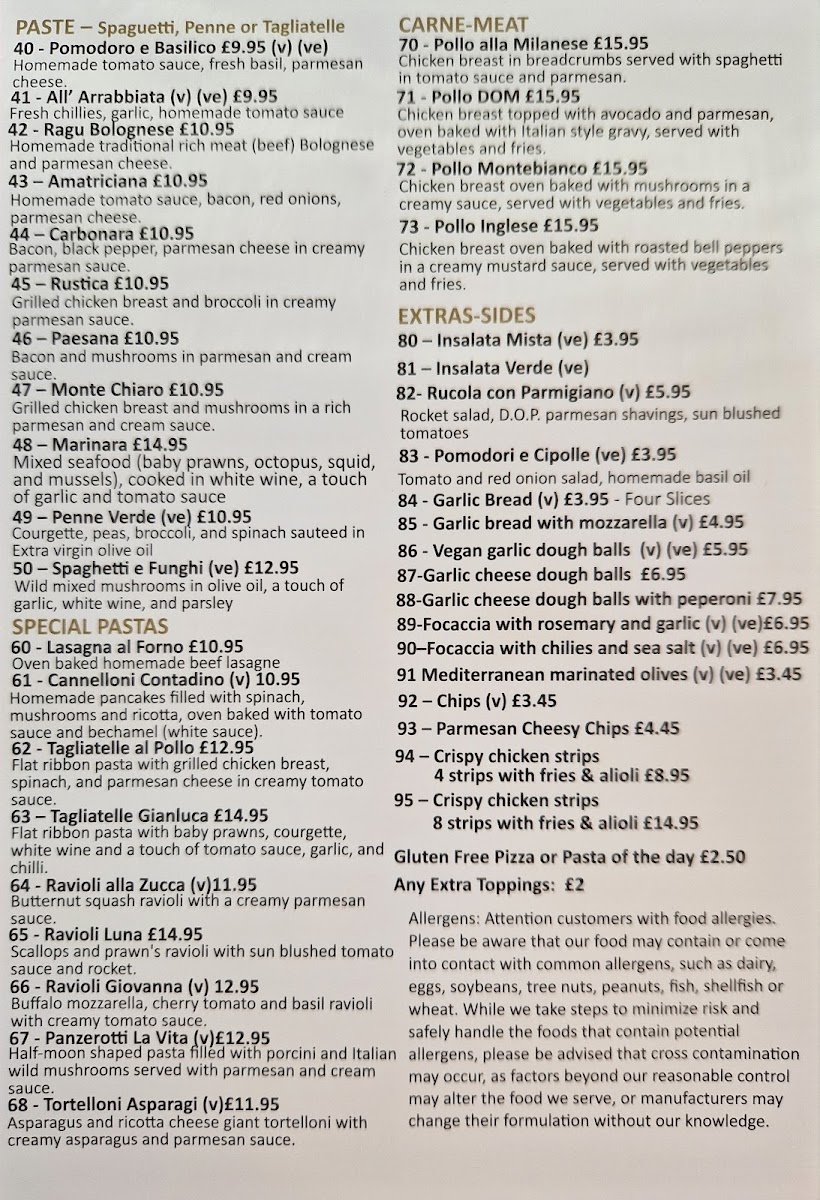 PASTE – Spaguetti, Penne or Tagliatelle
40 - Pomodoro e Basilico £9.95 (v) (ve)
Homemade tomato sauce, fresh basil, parmesan cheese.
41 - All' Arrabbiata (v) (ve) £9.95
Fresh chillies, garlic, homemade tomato sauce
42 - Ragu Bolognese £10.95
Homemade traditional rich meat (beef) Bolognese and parmesan cheese.
43 – Amatriciana £10.95
Homemade tomato sauce, bacon, red onions, parmesan cheese.
44 – Carbonara £10.95
Bacon, black pepper, parmesan cheese in creamy parmesan sauce.
45 – Rustica £10.95
Grilled chicken breast and broccoli in creamy parmesan sauce.
46 – Paesana £10.95
Bacon and mushrooms in parmesan and cream sauce.
47 – Monte Chiaro £10.95
Grilled chicken breast and mushrooms in a rich parmesan and cream sauce.
48 – Marinara £14.95
Mixed seafood (baby prawns, octopus, squid, and mussels), cooked in white wine, a touch of garlic and tomato sauce
49 – Penne Verde (ve) £10.95
Courgette, peas, broccoli, and spinach sauteed in Extra virgin olive oil
50 – Spaghetti e Funghi (ve) £12.95
Wild mixed mushrooms in olive oil, a touch of garlic, white wine, and parsley

SPECIAL PASTAS
60 - Lasagna al Forno £10.95
Oven baked homemade beef lasagne
61 - Cannelloni Contadino (v) 10.95
Homemade pancakes filled with spinach, mushrooms and ricotta, oven baked with tomato sauce and bechamel (white sauce).
62 - Tagliatelle al Pollo £12.95
Flat ribbon pasta with grilled chicken breast, spinach, and parmesan cheese in creamy tomato sauce.
63 – Tagliatelle Gianluca £14.95
Flat ribbon pasta with baby prawns, courgette, white wine and a touch of tomato sauce, garlic, and chilli.
64 - Ravioli alla Zucca (v)11.95
Butternut squash ravioli with a creamy parmesan sauce.
65 - Ravioli Luna £14.95
Scallops and prawn's ravioli with sun blushed tomato sauce and rocket.
66 - Ravioli Giovanna (v) 12.95
Buffalo mozzarella, cherry tomato and basil ravioli with creamy tomato sauce.
67 - Panzerotti La Vita (v)£12.95
Half-moon shaped pasta filled with porcini and Italian wild mushrooms served with parmesan and cream sauce.
68 - Tortelloni Asparagi (v)£11.95
Asparagus and ricotta cheese giant tortelloni with creamy asparagus and parmesan sauce.

CARNE-MEAT
70 - Pollo alla Milanese £15.95
Chicken breast in breadcrumbs served with spaghetti in tomato sauce and parmesan.
71 - Pollo DOM £15.95
Chicken breast topped with avocado and parmesan, oven baked with Italian style gravy, served with vegetables and fries.
72 - Pollo Montebianco £15.95
Chicken breast oven baked with mushrooms in a creamy sauce, served with vegetables and fries.
73 - Pollo Inglese £15.95
Chicken breast oven baked with roasted bell peppers in a creamy mustard sauce, served with vegetables and fries.

EXTRAS-SIDES
80 – Insalata Mista (ve) £3.95
81 – Insalata Verde (ve)
82- Rucola con Parmigiano (v) £5.95
Rocket salad, D.O.P. parmesan shavings, sun blushed tomatoes
83 - Pomodori e Cipolle (ve) £3.95
Tomato and red onion salad, homemade basil oil
84 - Garlic Bread (v) £3.95 - Four Slices
85 - Garlic bread with mozzarella (v) £4.95
86 - Vegan garlic dough balls (v) (ve) £5.95
87-Garlic cheese dough balls £6.95
88-Garlic cheese dough balls with peperoni £7.95
89-Focaccia with rosemary and garlic (v) (ve)£6.95
90–Focaccia with chilies and sea salt (v) (ve) £6.95
91 Mediterranean marinated olives (v) (ve) £3.45
92 – Chips (v) £3.45
93 – Parmesan Cheesy Chips £4.45
94 – Crispy chicken strips
4 strips with fries & alioli £8.95
95 – Crispy chicken strips
8 strips with fries & alioli £14.95

Gluten Free Pizza or Pasta of the day £2.50
Any Extra Toppings: £2

Allergens: Attention customers with food allergies. Please be aware that our food may contain or come into contact with common allergens, such as dairy, eggs, soybeans, tree nuts, peanuts, fish, shellfish or wheat. While we take steps to minimize risk and safely handle the foods that contain potential allergens, please be advised that cross contamination may occur, as factors beyond our reasonable control may alter the food we serve, or manufacturers may change their formulation without our knowledge.